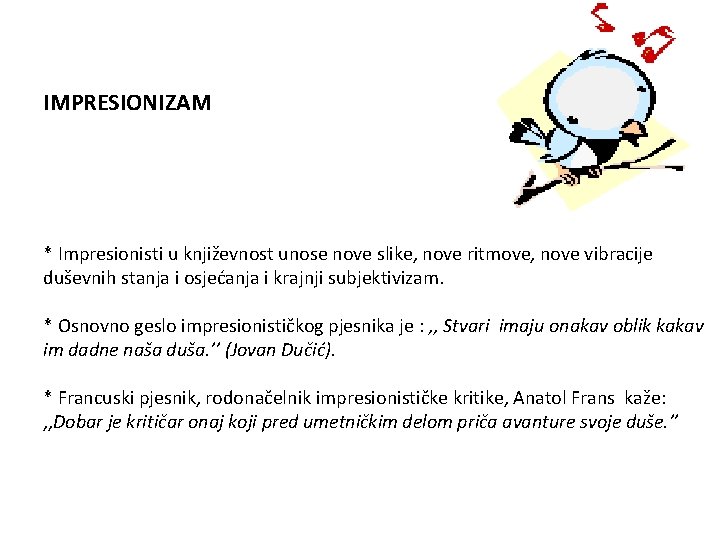 IMPRESIONIZAM

* Impresionisti u književnost unose nove slike, nove ritmove, nove vibracije duševnih stanja i osjećanja i krajnji subjektivizam.

* Osnovno geslo impresionističkog pjesnika je : ,, Stvari imaju onakav oblik kakav im dadne naša duša.'' (Jovan Dučić).

* Francuski pjesnik, rodonačelnik impresionističke kritike, Anatol Frans kaže: ,,Dobar je kritičar onaj koji pred umetničkim delom priča avanture svoje duše."